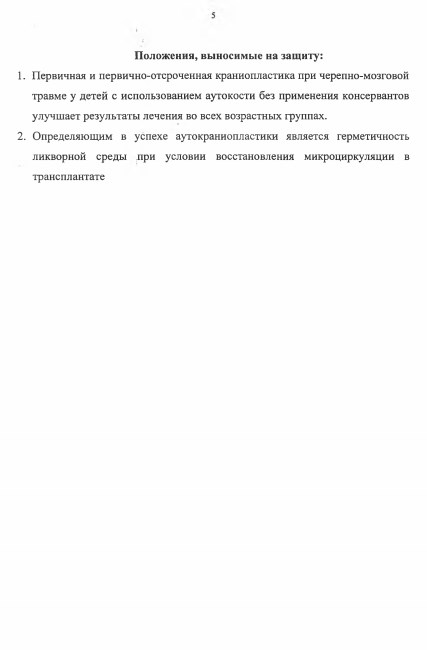 5

Положения, выносимые на защиту:

1. Первичная и первично-отсроченная краниопластика при черепно-мозговой травме у детей с использованием аутокости без применения консервантов улучшает результаты лечения во всех возрастных группах.

2. Определяющим в успехе аутокраниопластики является герметичность ликворной среды при условии восстановления микроциркуляции в трансплантате